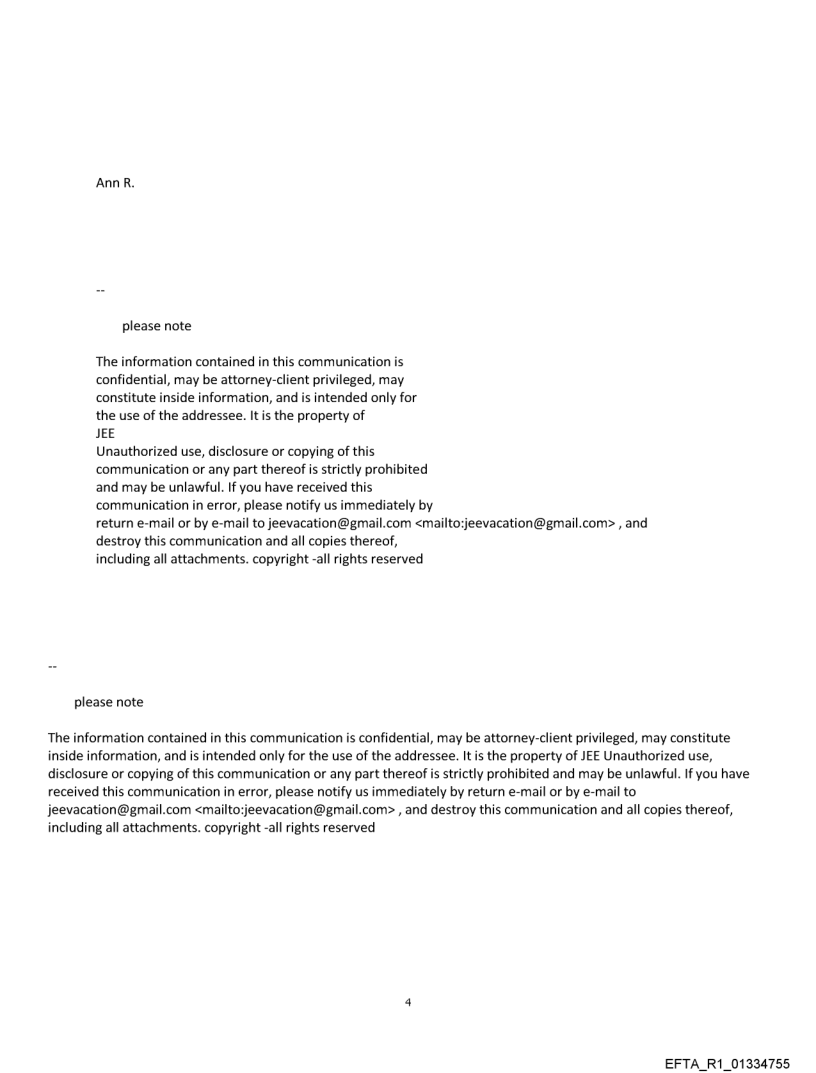 Ann R.

--

please note

The information contained in this communication is confidential, may be attorney-client privileged, may constitute inside information, and is intended only for the use of the addressee. It is the property of JEE
Unauthorized use, disclosure or copying of this communication or any part thereof is strictly prohibited and may be unlawful. If you have received this communication in error, please notify us immediately by return e-mail or by e-mail to jeevacation@gmail.com <mailto:jeevacation@gmail.com> , and destroy this communication and all copies thereof, including all attachments. copyright -all rights reserved

--

please note

The information contained in this communication is confidential, may be attorney-client privileged, may constitute inside information, and is intended only for the use of the addressee. It is the property of JEE Unauthorized use, disclosure or copying of this communication or any part thereof is strictly prohibited and may be unlawful. If you have received this communication in error, please notify us immediately by return e-mail or by e-mail to jeevacation@gmail.com <mailto:jeevacation@gmail.com> , and destroy this communication and all copies thereof, including all attachments. copyright -all rights reserved

4

EFTA_R1_01334755